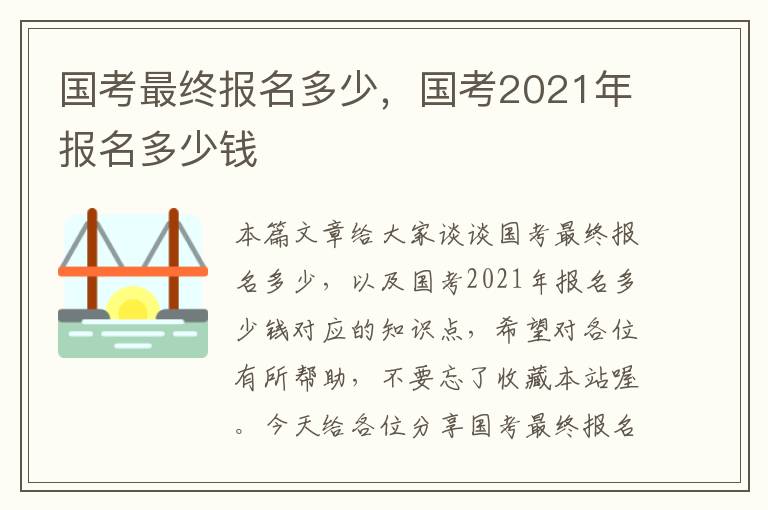 国考最终报名多少，国考2021年报名多少钱

本篇文章给大家谈谈国考最终报名多少，以及国考2021年报名多少钱对应的知识点，希望对各位有所帮助，不要忘了收藏本站喔。今天给各位分享国考最终报名